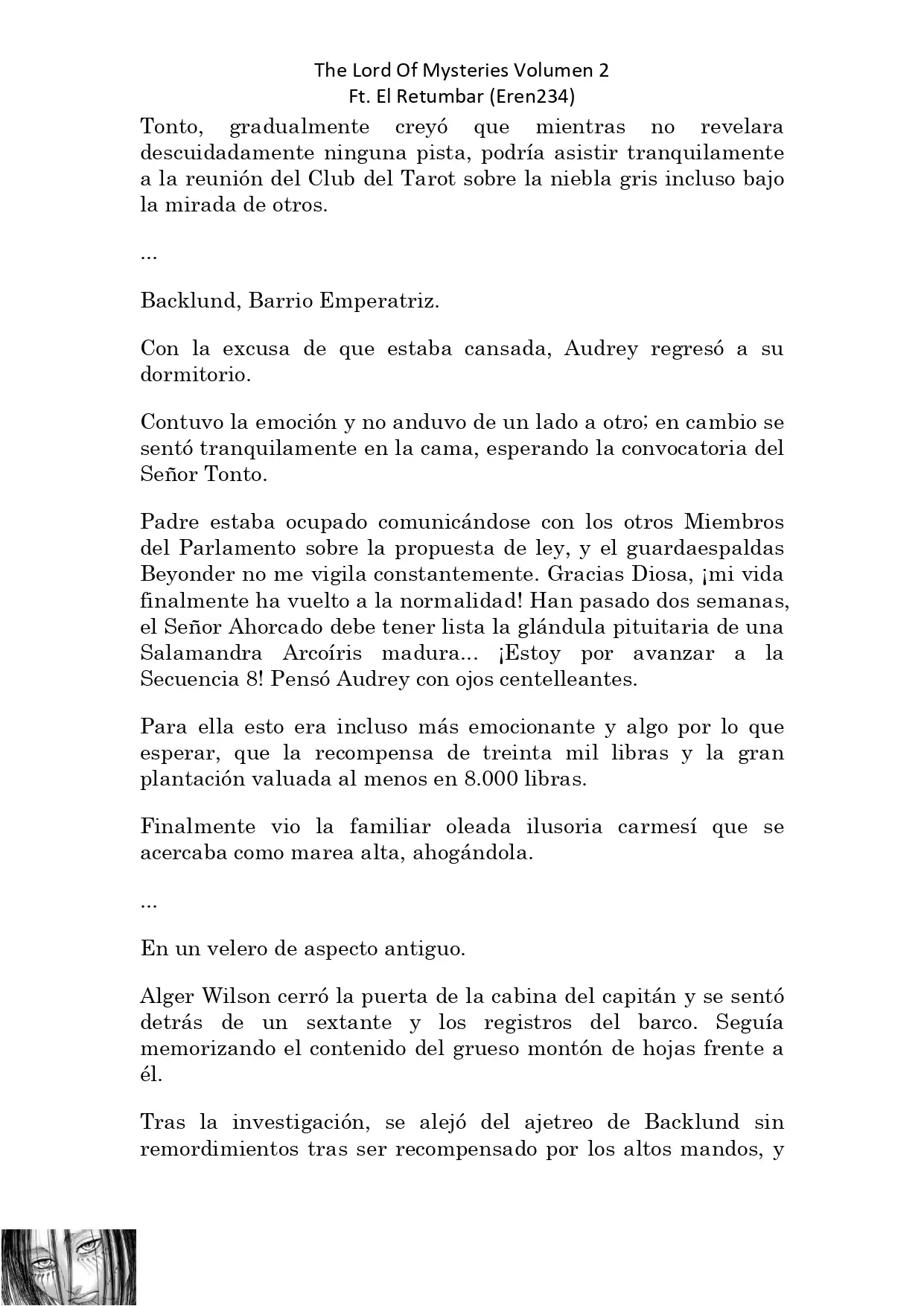 The Lord Of Mysteries Volumen 2
Ft. El Retumbar (Eren234)

Tonto, gradualmente creyó que mientras no revelara descuidadamente ninguna pista, podría asistir tranquilamente a la reunión del Club del Tarot sobre la niebla gris incluso bajo la mirada de otros.

...

Backlund, Barrio Emperatriz.

Con la excusa de que estaba cansada, Audrey regresó a su dormitorio.

Contuvo la emoción y no anduvo de un lado a otro; en cambio se sentó tranquilamente en la cama, esperando la convocatoria del Señor Tonto.

Padre estaba ocupado comunicándose con los otros Miembros del Parlamento sobre la propuesta de ley, y el guardaespaldas Beyonder no me vigila constantemente. Gracias Diosa, ¡mi vida finalmente ha vuelto a la normalidad! Han pasado dos semanas, el Señor Ahorcado debe tener lista la glándula pituitaria de una Salamandra Arcoíris madura... ¡Estoy por avanzar a la Secuencia 8! Pensó Audrey con ojos centelleantes.

Para ella esto era incluso más emocionante y algo por lo que esperar, que la recompensa de treinta mil libras y la gran plantación valuada al menos en 8.000 libras.

Finalmente vio la familiar oleada ilusoria carmesí que se acercaba como marea alta, ahogándola.

...

En un velero de aspecto antiguo.

Alger Wilson cerró la puerta de la cabina del capitán y se sentó detrás de un sextante y los registros del barco. Seguía memorizando el contenido del grueso montón de hojas frente a él.

Tras la investigación, se alejó del ajetreo de Backlund sin remordimientos tras ser recompensado por los altos mandos, y